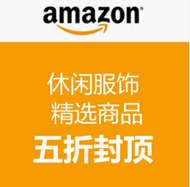 amazon

休闲服饰
精选商品
五折封顶